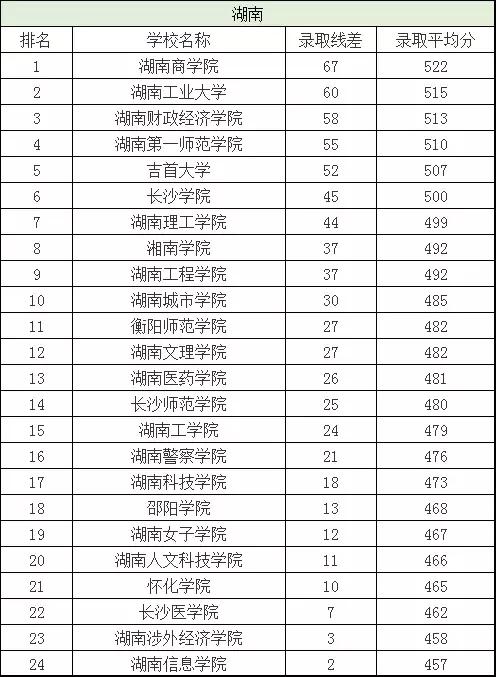 湖南

| 排名 | 学校名称 | 录取线差 | 录取平均分 |
|---|---|---|---|
| 1 | 湖南商学院 | 67 | 522 |
| 2 | 湖南工业大学 | 60 | 515 |
| 3 | 湖南财政经济学院 | 58 | 513 |
| 4 | 湖南第一师范学院 | 55 | 510 |
| 5 | 吉首大学 | 52 | 507 |
| 6 | 长沙学院 | 45 | 500 |
| 7 | 湖南理工学院 | 44 | 499 |
| 8 | 湘南学院 | 37 | 492 |
| 9 | 湖南工程学院 | 37 | 492 |
| 10 | 湖南城市学院 | 30 | 485 |
| 11 | 衡阳师范学院 | 27 | 482 |
| 12 | 湖南文理学院 | 27 | 482 |
| 13 | 湖南医药学院 | 26 | 481 |
| 14 | 长沙师范学院 | 25 | 480 |
| 15 | 湖南工学院 | 24 | 479 |
| 16 | 湖南警察学院 | 21 | 476 |
| 17 | 湖南科技学院 | 18 | 473 |
| 18 | 邵阳学院 | 13 | 468 |
| 19 | 湖南女子学院 | 12 | 467 |
| 20 | 湖南人文科技学院 | 11 | 466 |
| 21 | 怀化学院 | 10 | 465 |
| 22 | 长沙医学院 | 7 | 462 |
| 23 | 湖南涉外经济学院 | 3 | 458 |
| 24 | 湖南信息学院 | 2 | 457 |